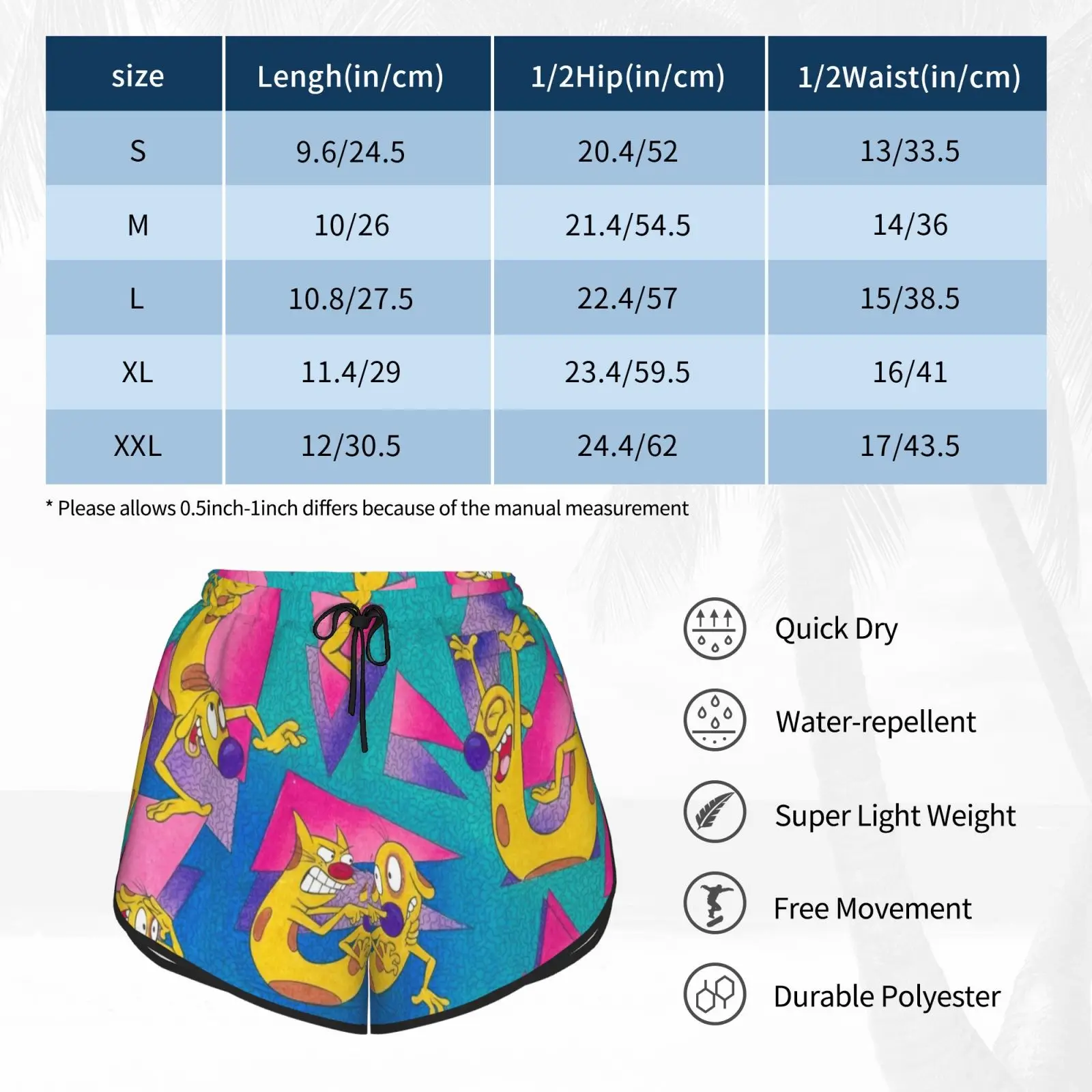 | size | Lengh(in/cm) | 1/2Hip(in/cm) | 1/2Waist(in/cm) |
|---|---|---|---|
| S | 9.6/24.5 | 20.4/52 | 13/33.5 |
| M | 10/26 | 21.4/54.5 | 14/36 |
| L | 10.8/27.5 | 22.4/57 | 15/38.5 |
| XL | 11.4/29 | 23.4/59.5 | 16/41 |
| XXL | 12/30.5 | 24.4/62 | 17/43.5 |

* Please allows 0.5inch-1inch differs because of the manual measurement

Quick Dry

Water-repellent

Super Light Weight

Free Movement

Durable Polyester